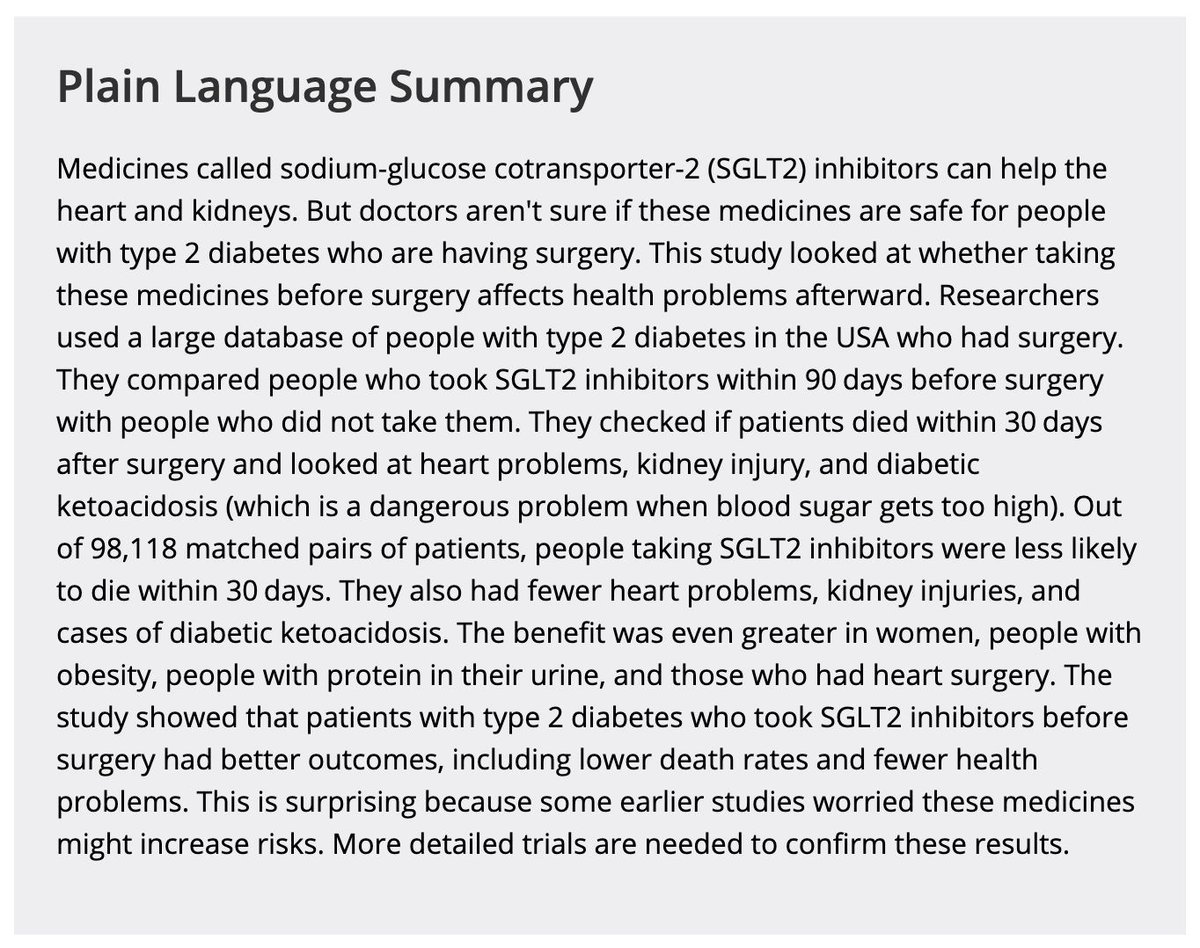 Plain Language Summary

Medicines called sodium-glucose cotransporter-2 (SGLT2) inhibitors can help the heart and kidneys. But doctors aren't sure if these medicines are safe for people with type 2 diabetes who are having surgery. This study looked at whether taking these medicines before surgery affects health problems afterward. Researchers used a large database of people with type 2 diabetes in the USA who had surgery. They compared people who took SGLT2 inhibitors within 90 days before surgery with people who did not take them. They checked if patients died within 30 days after surgery and looked at heart problems, kidney injury, and diabetic ketoacidosis (which is a dangerous problem when blood sugar gets too high). Out of 98,118 matched pairs of patients, people taking SGLT2 inhibitors were less likely to die within 30 days. They also had fewer heart problems, kidney injuries, and cases of diabetic ketoacidosis. The benefit was even greater in women, people with obesity, people with protein in their urine, and those who had heart surgery. The study showed that patients with type 2 diabetes who took SGLT2 inhibitors before surgery had better outcomes, including lower death rates and fewer health problems. This is surprising because some earlier studies worried these medicines might increase risks. More detailed trials are needed to confirm these results.